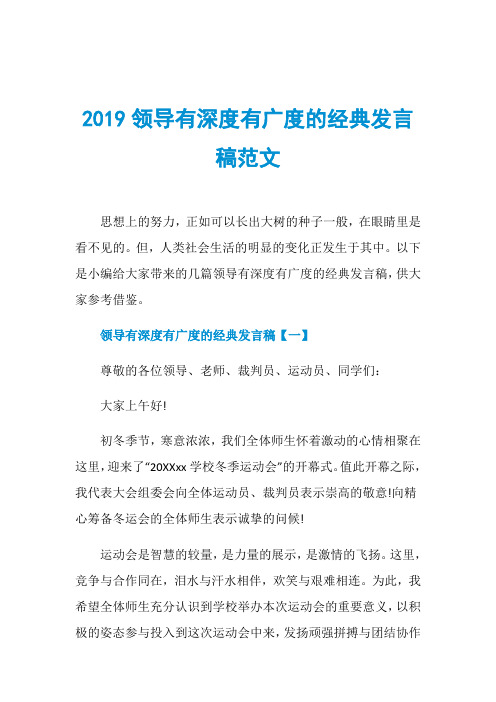 2019 领导有深度有广度的经典发言稿范文

思想上的努力，正如可以长出大树的种子一般，在眼睛里是看不见的。但，人类社会生活的明显的变化正发生于其中。以下是小编给大家带来的几篇领导有深度有广度的经典发言稿，供大家参考借鉴。

领导有深度有广度的经典发言稿【一】

尊敬的各位领导、老师、裁判员、运动员、同学们：

大家上午好!

初冬季节，寒意浓浓，我们全体师生怀着激动的心情相聚在这里，迎来了“20XXxx 学校冬季运动会”的开幕式。值此开幕之际，我代表大会组委会向全体运动员、裁判员表示崇高的敬意!向精心筹备冬运会的全体师生表示诚挚的问候!

运动会是智慧的较量，是力量的展示，是激情的飞扬。这里，竞争与合作同在，泪水与汗水相伴，欢笑与艰难相连。为此，我希望全体师生充分认识到学校举办本次运动会的重要意义，以积极的姿态参与投入到这次运动会中来，发扬顽强拼搏与团结协作